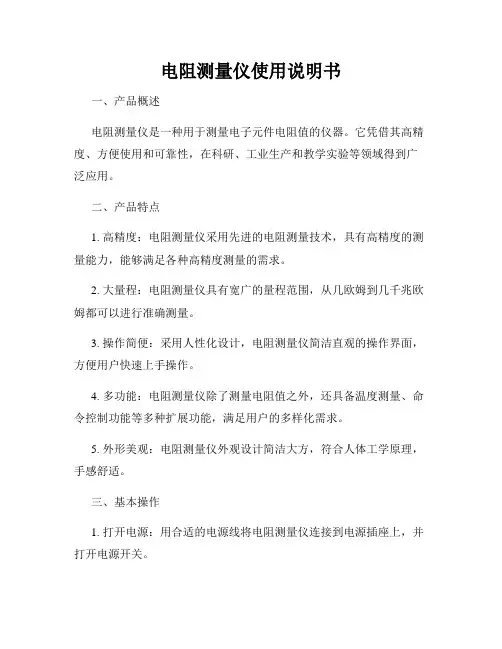 电阻测量仪使用说明书

一、产品概述

电阻测量仪是一种用于测量电子元件电阻值的仪器。它凭借其高精度、方便使用和可靠性，在科研、工业生产和教学实验等领域得到广泛应用。

二、产品特点

1. 高精度：电阻测量仪采用先进的电阻测量技术，具有高精度的测量能力，能够满足各种高精度测量的需求。

2. 大量程：电阻测量仪具有宽广的量程范围，从几欧姆到几千兆欧姆都可以进行准确测量。

3. 操作简便：采用人性化设计，电阻测量仪简洁直观的操作界面，方便用户快速上手操作。

4. 多功能：电阻测量仪除了测量电阻值之外，还具备温度测量、命令控制功能等多种扩展功能，满足用户的多样化需求。

5. 外形美观：电阻测量仪外观设计简洁大方，符合人体工学原理，手感舒适。

三、基本操作

1. 打开电源：用合适的电源线将电阻测量仪连接到电源插座上，并打开电源开关。